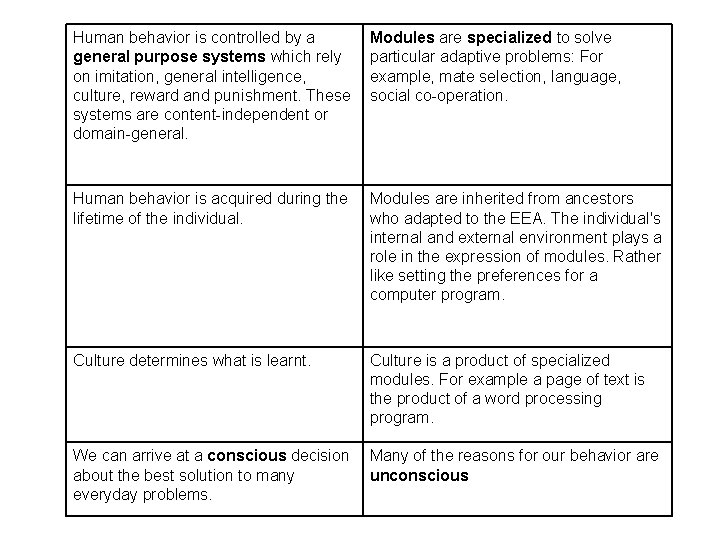 | Human behavior is controlled by a general purpose systems which rely on imitation, general intelligence, culture, reward and punishment. These systems are content-independent or domain-general. | Modules are specialized to solve particular adaptive problems: For example, mate selection, language, social co-operation. |
|---|---|
| Human behavior is acquired during the lifetime of the individual. | Modules are inherited from ancestors who adapted to the EEA. The individual's internal and external environment plays a role in the expression of modules. Rather like setting the preferences for a computer program. |
| Culture determines what is learnt. | Culture is a product of specialized modules. For example a page of text is the product of a word processing program. |
| We can arrive at a conscious decision about the best solution to many everyday problems. | Many of the reasons for our behavior are unconscious |